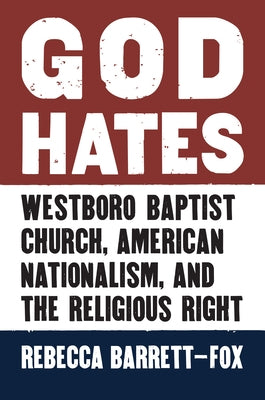 GOD HATES

WESTBORO BAPTIST CHURCH, AMERICAN NATIONALISM, AND THE RELIGIOUS RIGHT

REBECCA BARRETT-FOX